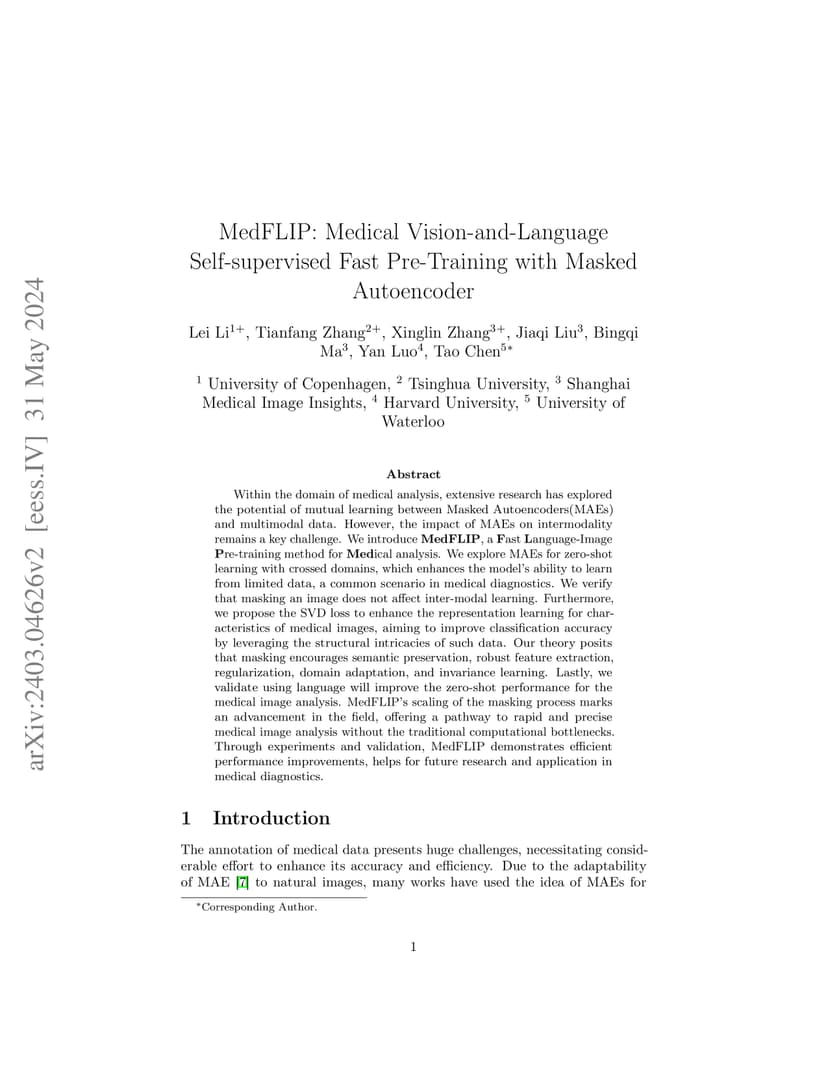 arXiv:2403.04626v2 [eess.IV] 31 May 2024

MedFLIP: Medical Vision-and-Language Self-supervised Fast Pre-Training with Masked Autoencoder

Lei Li$^{1+}$, Tianfang Zhang$^{2+}$, Xinglin Zhang$^{3+}$, Jiaqi Liu$^{3}$, Bingqi Ma$^{3}$, Yan Luo$^{4}$, Tao Chen$^{5*}$

$^{1}$ University of Copenhagen, $^{2}$ Tsinghua University, $^{3}$ Shanghai Medical Image Insights, $^{4}$ Harvard University, $^{5}$ University of Waterloo

Abstract

Within the domain of medical analysis, extensive research has explored the potential of mutual learning between Masked Autoencoders(MAEs) and multimodal data. However, the impact of MAEs on intermodality remains a key challenge. We introduce MedFLIP, a Fast Language-Image Pre-training method for Medical analysis. We explore MAEs for zero-shot learning with crossed domains, which enhances the model's ability to learn from limited data, a common scenario in medical diagnostics. We verify that masking an image does not affect inter-modal learning. Furthermore, we propose the SVD loss to enhance the representation learning for characteristics of medical images, aiming to improve classification accuracy by leveraging the structural intricacies of such data. Our theory posits that masking encourages semantic preservation, robust feature extraction, regularization, domain adaptation, and invariance learning. Lastly, we validate using language will improve the zero-shot performance for the medical image analysis. MedFLIP's scaling of the masking process marks an advancement in the field, offering a pathway to rapid and precise medical image analysis without the traditional computational bottlenecks. Through experiments and validation, MedFLIP demonstrates efficient performance improvements, helps for future research and application in medical diagnostics.

1 Introduction

The annotation of medical data presents huge challenges, necessitating considerable effort to enhance its accuracy and efficiency. Due to the adaptability of MAE [7] to natural images, many works have used the idea of MAEs for

*Corresponding Author.

1